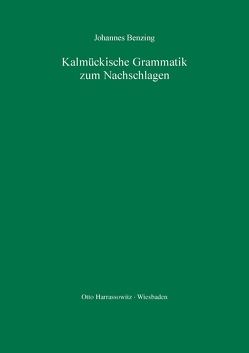 Johannes Benzing

Kalmückische Grammatik zum Nachschlagen

Otto Harrassowitz · Wiesbaden